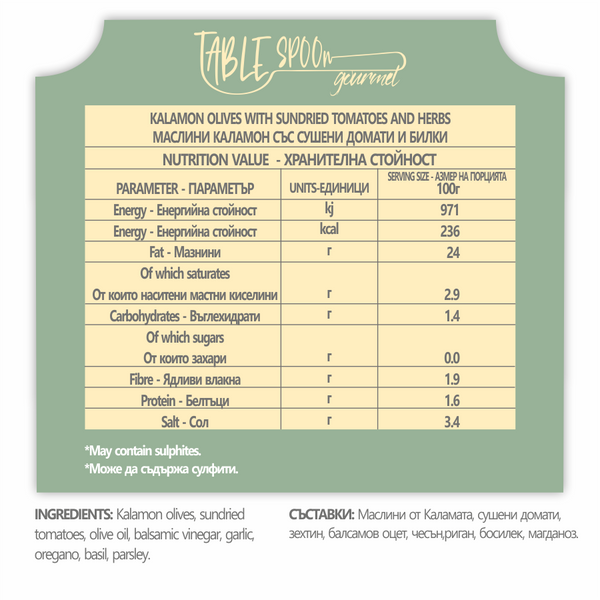 TABLE SPOOn gourmet

KALAMON OLIVES WITH SUNDRIED TOMATOES AND HERBS
МАСЛИНИ КАЛАМОН СЪС СУШЕНИ ДОМАТИ И БИЛКИ

NUTRITION VALUE - ХРАНИТЕЛНА СТОЙНОСТ

| PARAMETER - ПАРАМЕТЪР | UNITS-ЕДИНИЦИ | SERVING SIZE - АЗМЕР НА ПОРЦИЯТА 100г |
|---|---|---|
| Energy - Енергийна стойност | kj | 971 |
| Energy - Енергийна стойност | kcal | 236 |
| Fat - Мазнини | г | 24 |
| Of which saturates От които наситени мастни киселини | г | 2.9 |
| Carbohydrates - Въглехидрати | г | 1.4 |
| Of which sugars От които захари | г | 0.0 |
| Fibre - Ядливи влакна | г | 1.9 |
| Protein - Белтъци | г | 1.6 |
| Salt - Сол | г | 3.4 |

*May contain sulphites.
*Може да съдържа сулфити.

INGREDIENTS: Kalamon olives, sundried tomatoes, olive oil, balsamic vinegar, garlic, oregano, basil, parsley.

СЪСТАВКИ: Маслини от Каламата, сушени домати, зехтин, балсамов оцет, чесън,риган, босилек, магданоз.